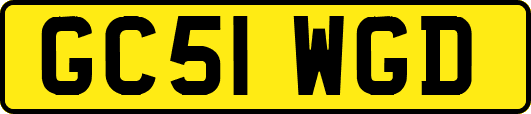 GC51 WGD